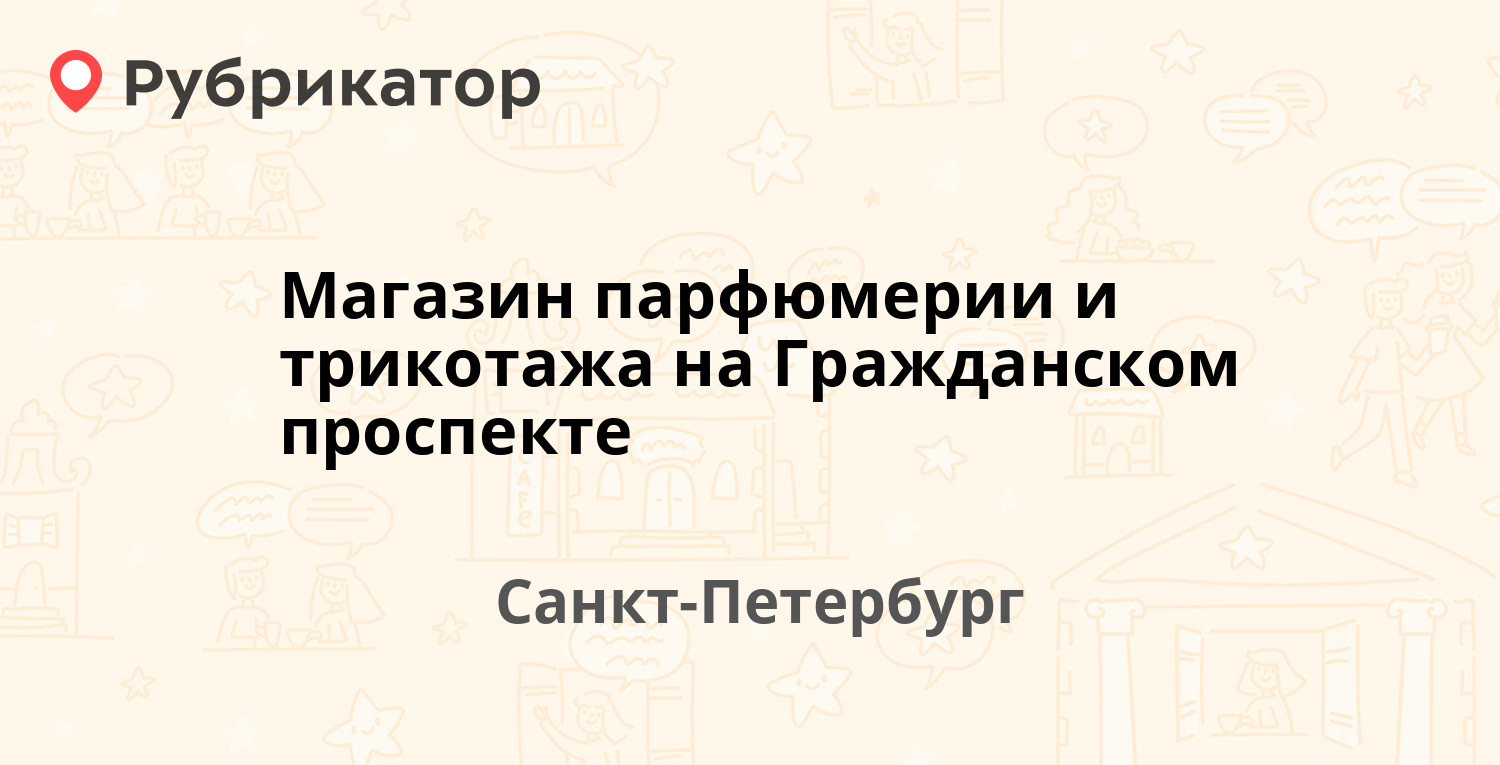 Рубрикатор

Магазин парфюмерии и трикотажа на Гражданском проспекте

Санкт-Петербург